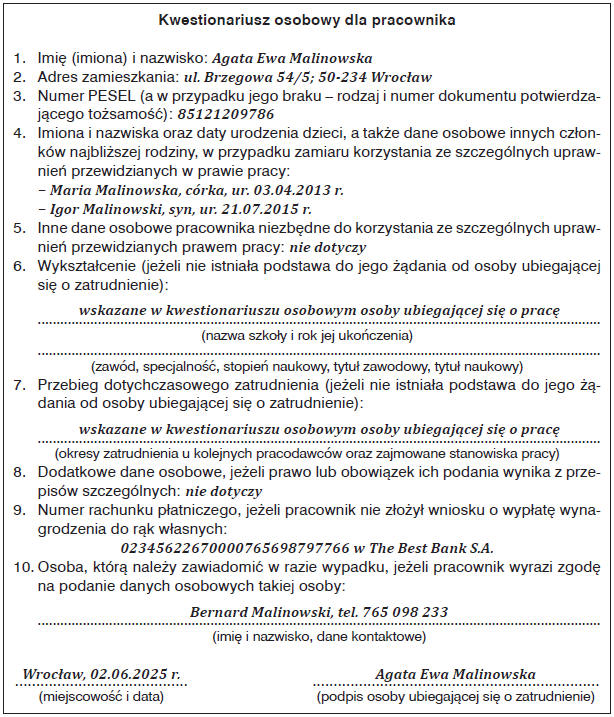 Kwestionariusz osobowy dla pracownika

1. Imię (imiona) i nazwisko: Agata Ewa Malinowska
2. Adres zamieszkania: ul. Brzegowa 54/5; 50-234 Wrocław
3. Numer PESEL (a w przypadku jego braku – rodzaj i numer dokumentu potwierdzającego tożsamość): 85121209786
4. Imiona i nazwiska oraz daty urodzenia dzieci, a także dane osobowe innych członków najbliższej rodziny, w przypadku zamiaru korzystania ze szczególnych uprawnień przewidzianych w prawie pracy:
– Maria Malinowska, córka, ur. 03.04.2013 r.
– Igor Malinowski, syn, ur. 21.07.2015 r.
5. Inne dane osobowe pracownika niezbędne do korzystania ze szczególnych uprawnień przewidzianych prawem pracy: nie dotyczy
6. Wykształcenie (jeżeli nie istniała podstawa do jego żądania od osoby ubiegającej się o zatrudnienie):

wskazane w kwestionariuszu osobowym osoby ubiegającej się o pracę
(nazwa szkoły i rok jej ukończenia)

(zawód, specjalność, stopień naukowy, tytuł zawodowy, tytuł naukowy)
7. Przebieg dotychczasowego zatrudnienia (jeżeli nie istniała podstawa do jego żądania od osoby ubiegającej się o zatrudnienie):

wskazane w kwestionariuszu osobowym osoby ubiegającej się o pracę
(okresy zatrudnienia u kolejnych pracodawców oraz zajmowane stanowiska pracy)
8. Dodatkowe dane osobowe, jeżeli prawo lub obowiązek ich podania wynika z przepisów szczególnych: nie dotyczy
9. Numer rachunku płatniczego, jeżeli pracownik nie złożył wniosku o wypłatę wynagrodzenia do rąk własnych:
02345622670000765698797766 w The Best Bank S.A.
10. Osoba, którą należy zawiadomić w razie wypadku, jeżeli pracownik wyrazi zgodę na podanie danych osobowych takiej osoby:

Bernard Malinowski, tel. 765 098 233
(imię i nazwisko, dane kontaktowe)

Wrocław, 02.06.2025 r.
(miejscowość i data)

Agata Ewa Malinowska
(podpis osoby ubiegającej się o zatrudnienie)